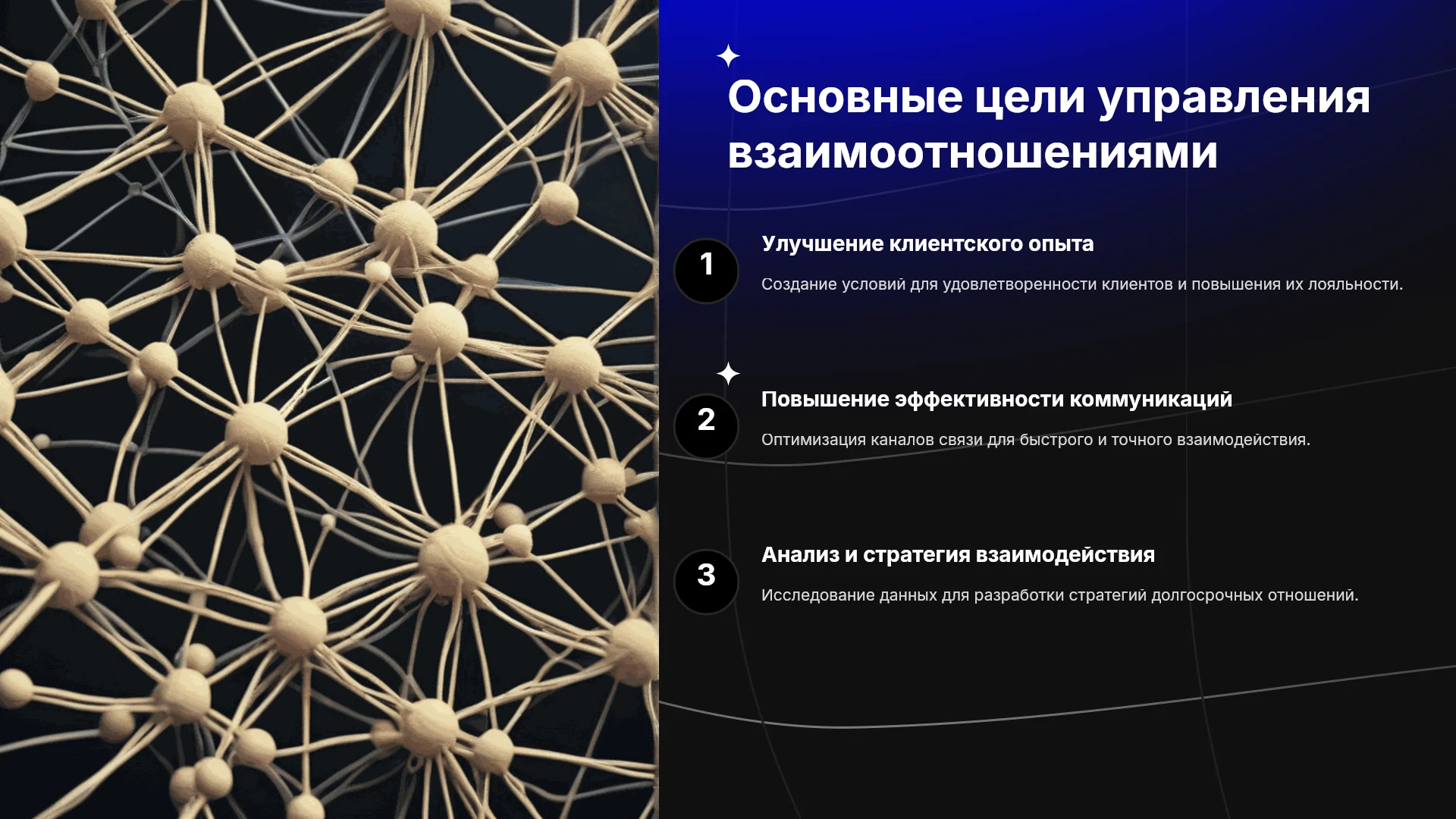 Основные цели управления взаимоотношениями

1

Улучшение клиентского опыта

Создание условий для удовлетворенности клиентов и повышения их лояльности.

2

Повышение эффективности коммуникаций

Оптимизация каналов связи для быстрого и точного взаимодействия.

3

Анализ и стратегия взаимодействия

Исследование данных для разработки стратегий долгосрочных отношений.